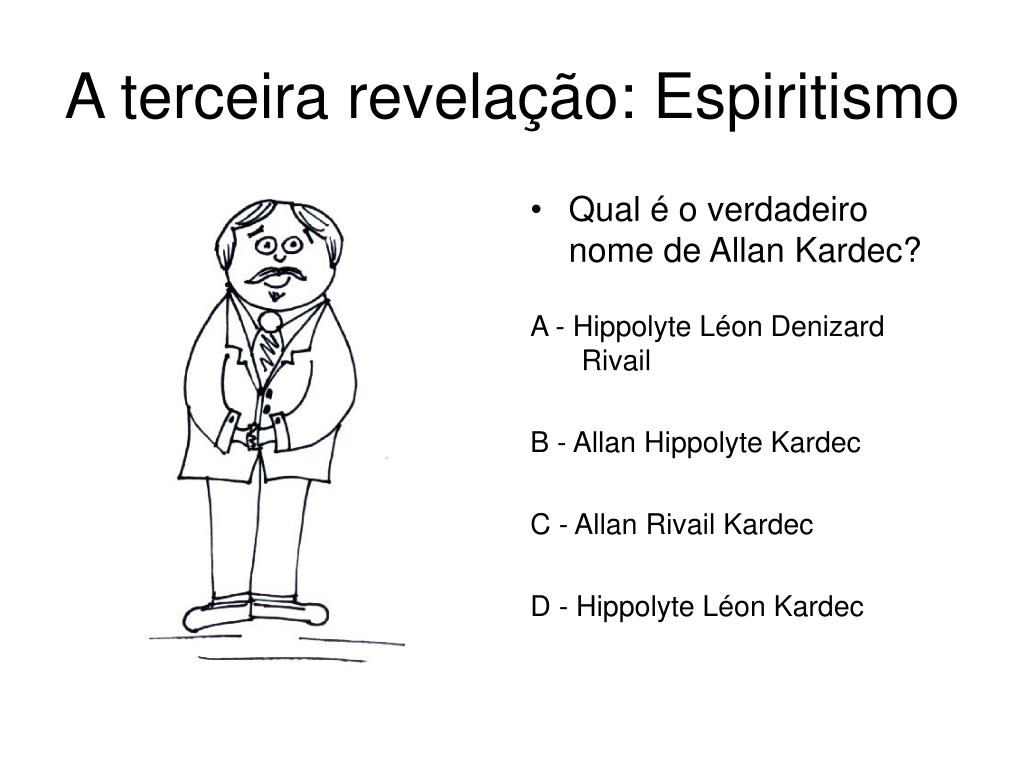 A terceira revelação: Espiritismo

• Qual é o verdadeiro nome de Allan Kardec?

A - Hippolyte Léon Denizard Rivail

B - Allan Hippolyte Kardec

C - Allan Rivail Kardec

D - Hippolyte Léon Kardec